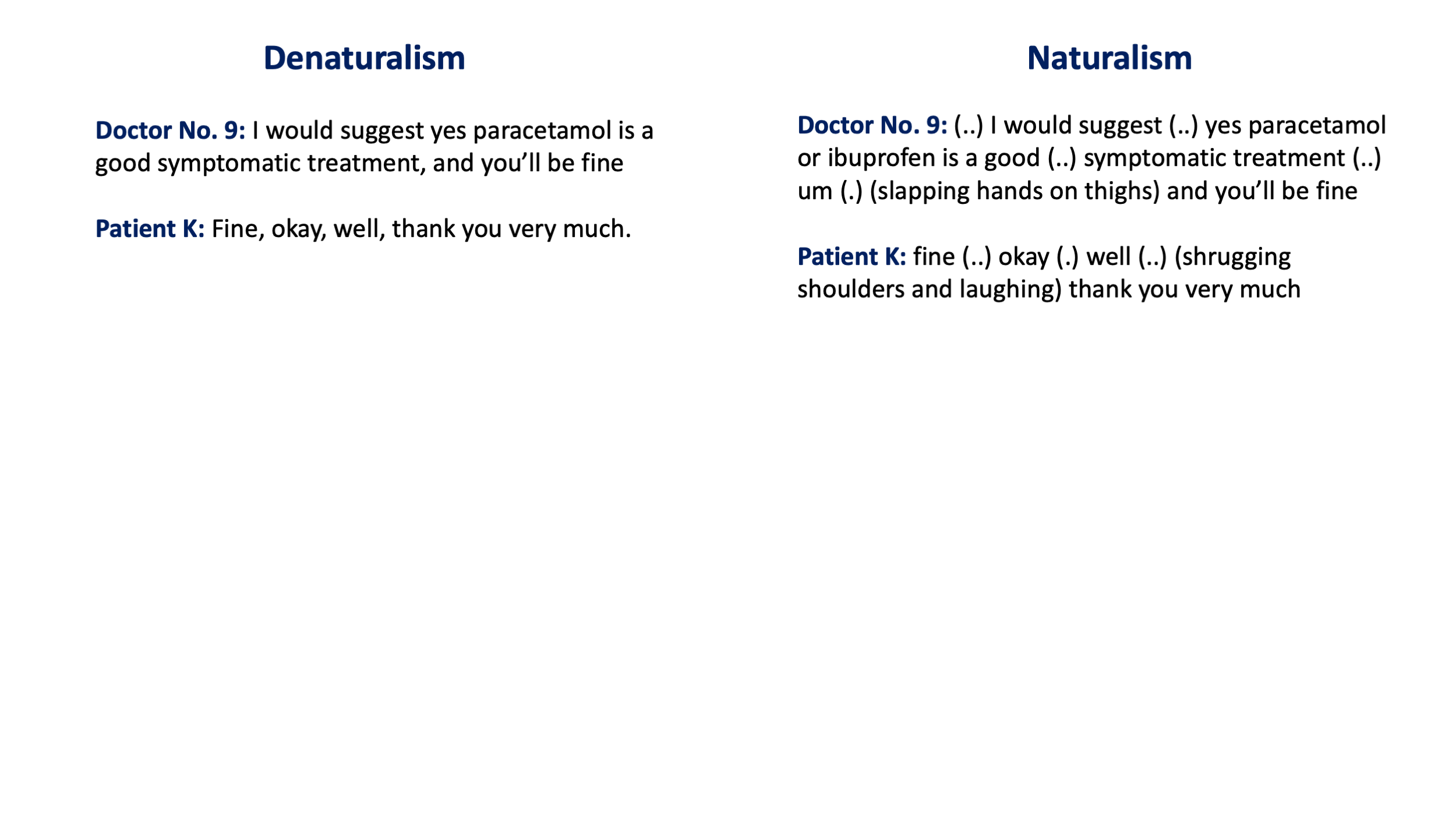 Denaturalism

Doctor No. 9: I would suggest yes paracetamol is a good symptomatic treatment, and you’ll be fine

Patient K: Fine, okay, well, thank you very much.

Naturalism

Doctor No. 9: (..) I would suggest (..) yes paracetamol or ibuprofen is a good (..) symptomatic treatment (..) um (.) (slapping hands on thighs) and you’ll be fine

Patient K: fine (..) okay (.) well (..) (shrugging shoulders and laughing) thank you very much